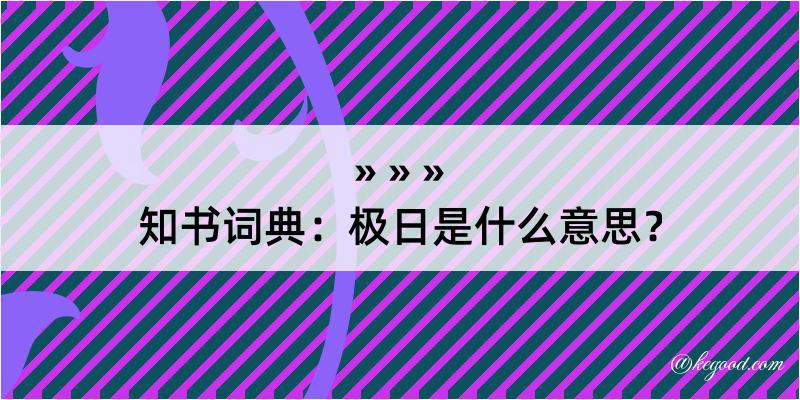 » » »
知书词典：极日是什么意思？

@kegood.com